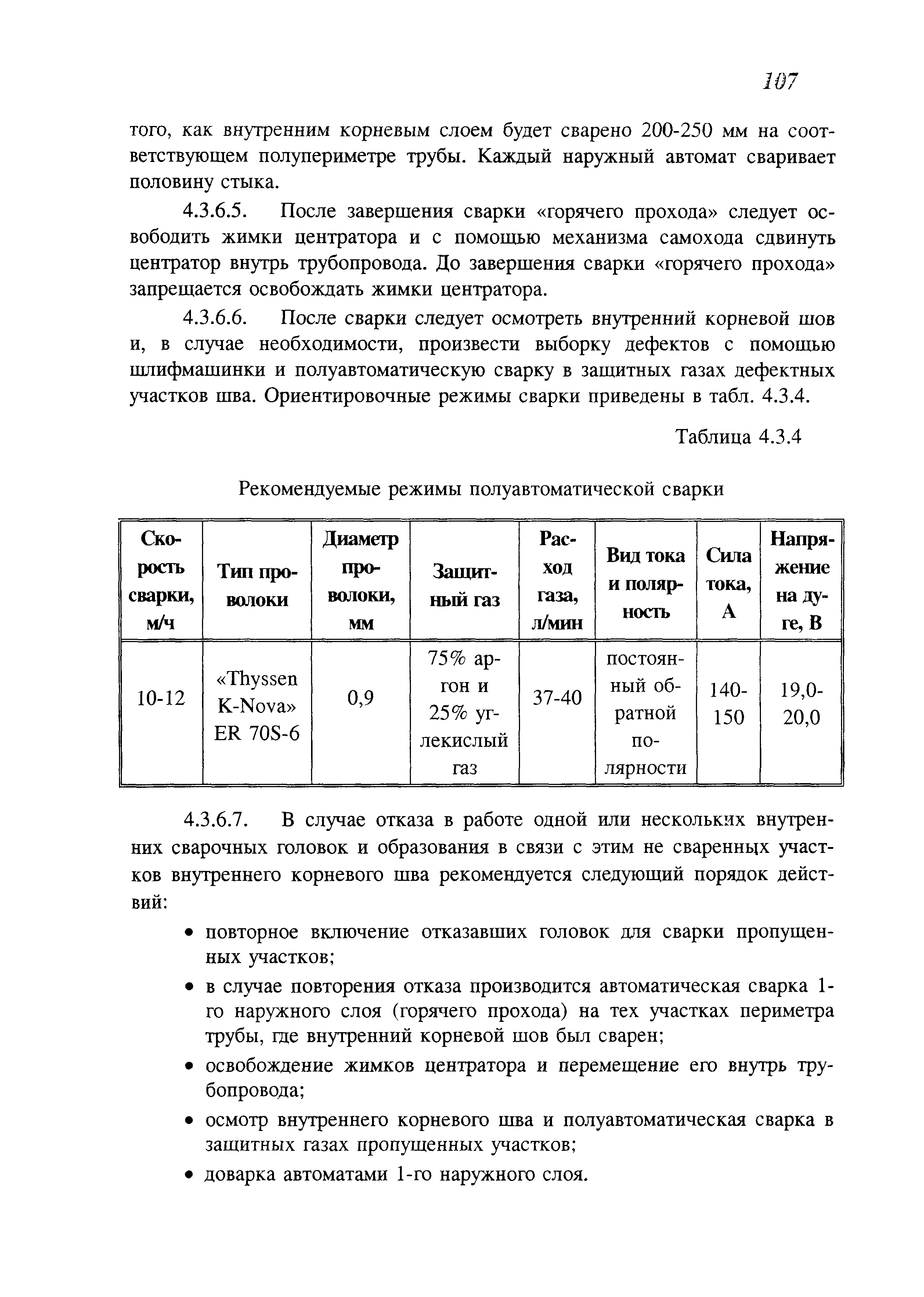 107

того, как внутренним корневым слоем будет сварено 200-250 мм на соответствующем полупериметре трубы. Каждый наружный автомат сваривает половину стыка.

4.3.6.5. После завершения сварки «горячего прохода» следует освободить жимки центратора и с помощью механизма самохода сдвинуть центратор внутрь трубопровода. До завершения сварки «горячего прохода» запрещается освобождать жимки центратора.

4.3.6.6. После сварки следует осмотреть внутренний корневой шов и, в случае необходимости, произвести выборку дефектов с помощью шлифмашинки и полуавтоматическую сварку в защитных газах дефектных участков шва. Ориентировочные режимы сварки приведены в табл. 4.3.4.

Таблица 4.3.4

Рекомендуемые режимы полуавтоматической сварки

| Скорость сварки, м/ч | Тип проволоки | Диаметр проволоки, мм | Защитный газ | Расход газа, л/мин | Вид тока и полярность | Сила тока, А | Напряжение на дуге, В |
|---|---|---|---|---|---|---|---|
| 10-12 | «Thyssen K-Nova» ER 70S-6 | 0,9 | 75% аргон и 25% углекислый газ | 37-40 | постоянный обратной полярности | 140-150 | 19,0-20,0 |

4.3.6.7. В случае отказа в работе одной или нескольких внутренних сварочных головок и образования в связи с этим не сваренных участков внутреннего корневого шва рекомендуется следующий порядок действий:

• повторное включение отказавших головок для сварки пропущенных участков;
• в случае повторения отказа производится автоматическая сварка 1-го наружного слоя (горячего прохода) на тех участках периметра трубы, где внутренний корневой шов был сварен;
• освобождение жимков центратора и перемещение его внутрь трубопровода;
• осмотр внутреннего корневого шва и полуавтоматическая сварка в защитных газах пропущенных участков;
• доварка автоматами 1-го наружного слоя.